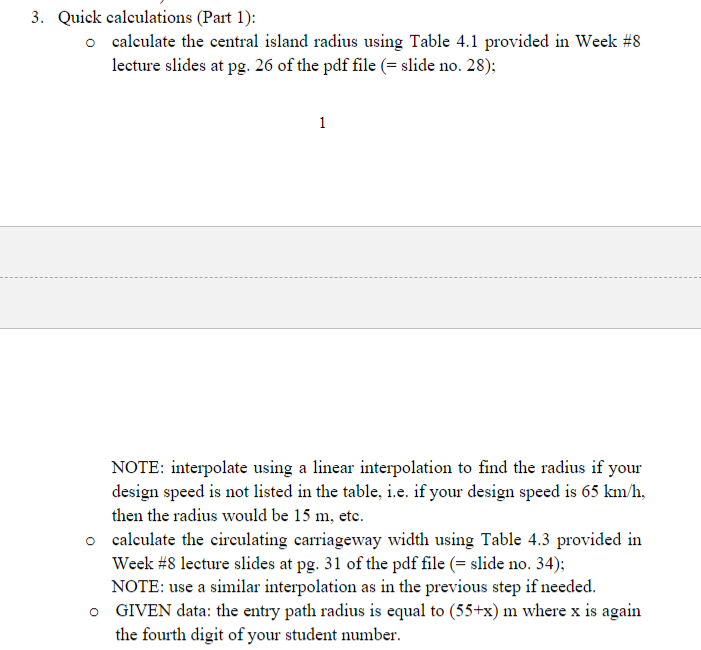 3. Quick calculations (Part 1):

o calculate the central island radius using Table 4.1 provided in Week #8 lecture slides at pg. 26 of the pdf file (= slide no. 28);

1

NOTE: interpolate using a linear interpolation to find the radius if your design speed is not listed in the table, i.e. if your design speed is 65 km/h, then the radius would be 15 m, etc.

o calculate the circulating carriageway width using Table 4.3 provided in Week #8 lecture slides at pg. 31 of the pdf file (= slide no. 34);
NOTE: use a similar interpolation as in the previous step if needed.

o GIVEN data: the entry path radius is equal to (55+x) m where x is again the fourth digit of your student number.